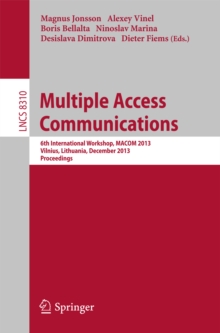 Magnus Jonsson Alexey Vinel
Boris Bellalta Ninoslav Marina
Desislava Dimitrova Dieter Fiems (Eds.)

LNCS 8310

Multiple Access Communications

6th International Workshop, MACOM 2013
Vilnius, Lithuania, December 2013
Proceedings

Springer